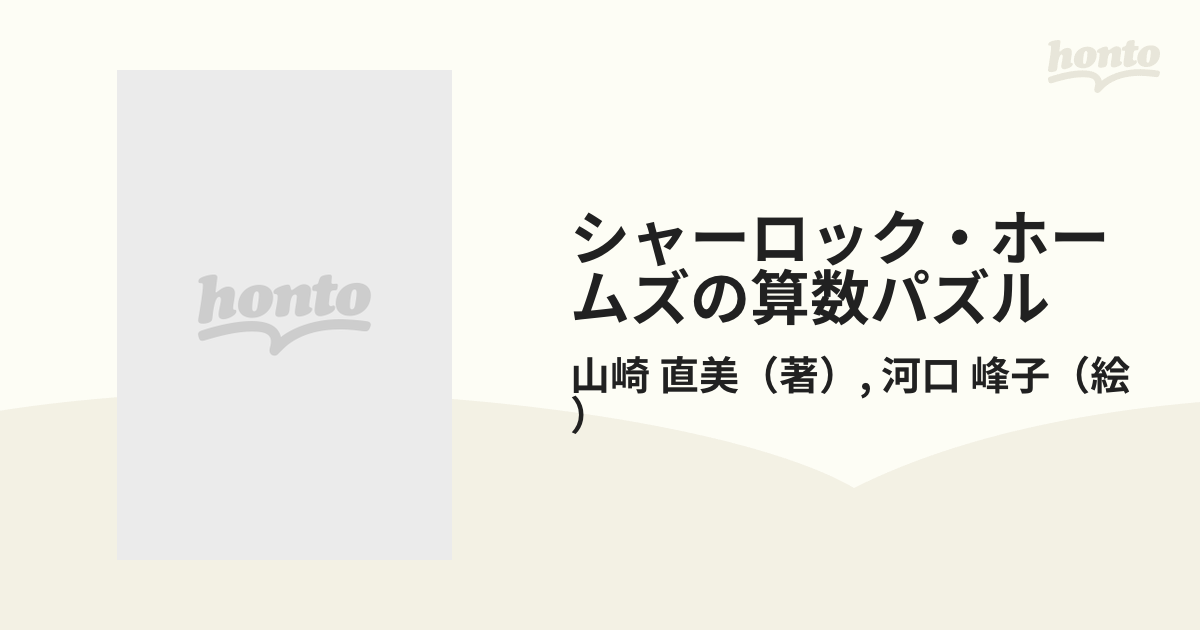 honto

honto

シャーロック・ホームズの算数パズル

山崎 直美（著）, 河口 峰子（絵）